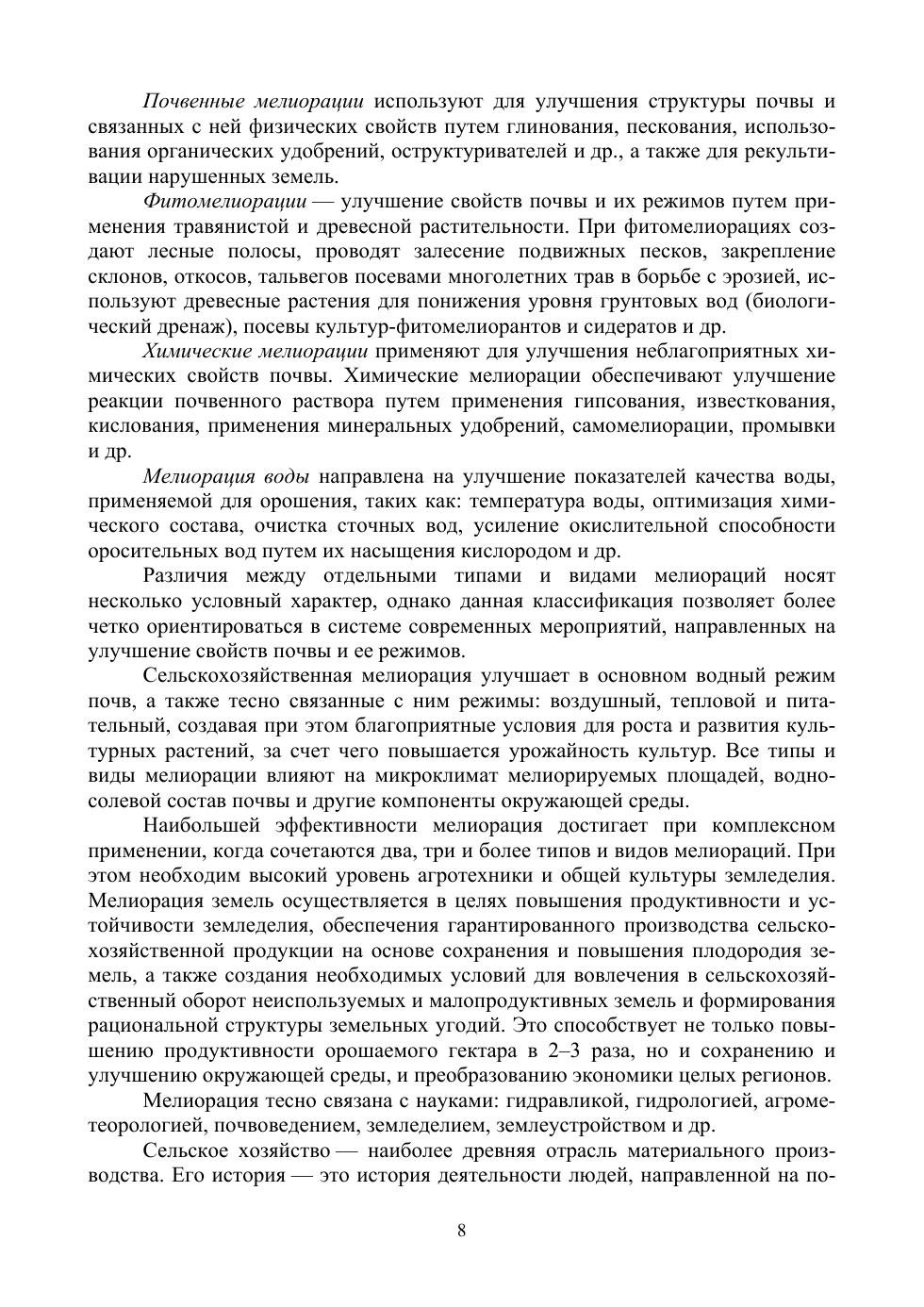 Почвенные мелиорации используют для улучшения структуры почвы и связанных с ней физических свойств путем глинования, пескования, использования органических удобрений, оструктуривателей и др., а также для рекультивации нарушенных земель.

Фитомелиорации — улучшение свойств почвы и их режимов путем применения травянистой и древесной растительности. При фитомелиорациях создают лесные полосы, проводят залесение подвижных песков, закрепление склонов, откосов, тальвегов посевами многолетних трав в борьбе с эрозией, используют древесные растения для понижения уровня грунтовых вод (биологический дренаж), посевы культур-фитомелиорантов и сидератов и др.

Химические мелиорации применяют для улучшения неблагоприятных химических свойств почвы. Химические мелиорации обеспечивают улучшение реакции почвенного раствора путем применения гипсования, известкования, кислования, применения минеральных удобрений, самомелиорации, промывки и др.

Мелиорация воды направлена на улучшение показателей качества воды, применяемой для орошения, таких как: температура воды, оптимизация химического состава, очистка сточных вод, усиление окислительной способности оросительных вод путем их насыщения кислородом и др.

Различия между отдельными типами и видами мелиораций носят несколько условный характер, однако данная классификация позволяет более четко ориентироваться в системе современных мероприятий, направленных на улучшение свойств почвы и ее режимов.

Сельскохозяйственная мелиорация улучшает в основном водный режим почв, а также тесно связанные с ним режимы: воздушный, тепловой и питательный, создавая при этом благоприятные условия для роста и развития культурных растений, за счет чего повышается урожайность культур. Все типы и виды мелиорации влияют на микроклимат мелиорируемых площадей, водно-солевой состав почвы и другие компоненты окружающей среды.

Наибольшей эффективности мелиорация достигает при комплексном применении, когда сочетаются два, три и более типов и видов мелиораций. При этом необходим высокий уровень агротехники и общей культуры земледелия. Мелиорация земель осуществляется в целях повышения продуктивности и устойчивости земледелия, обеспечения гарантированного производства сельскохозяйственной продукции на основе сохранения и повышения плодородия земель, а также создания необходимых условий для вовлечения в сельскохозяйственный оборот неиспользуемых и малопродуктивных земель и формирования рациональной структуры земельных угодий. Это способствует не только повышению продуктивности орошаемого гектара в 2–3 раза, но и сохранению и улучшению окружающей среды, и преобразованию экономики целых регионов.

Мелиорация тесно связана с науками: гидравликой, гидрологией, агрометеорологией, почвоведением, земледелием, землеустройством и др.

Сельское хозяйство — наиболее древняя отрасль материального производства. Его история — это история деятельности людей, направленной на по-

8